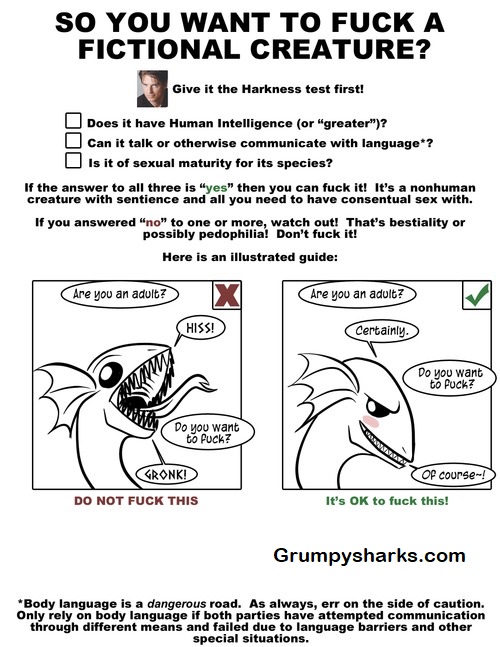 SO YOU WANT TO FUCK A FICTIONAL CREATURE?

Give it the Harkness test first!

☐ Does it have Human Intelligence (or "greater")?
☐ Can it talk or otherwise communicate with language*?
☐ Is it of sexual maturity for its species?

If the answer to all three is "yes" then you can fuck it! It's a nonhuman creature with sentience and all you need to have consentual sex with.

If you answered "no" to one or more, watch out! That's bestiality or possibly pedophilia! Don't fuck it!

Here is an illustrated guide:

Are you an adult?

HISS!

Do you want to fuck?

GRONK!

DO NOT FUCK THIS

Are you an adult?

Certainly.

Do you want to fuck?

Of course~!

It's OK to fuck this!

Grumpysharks.com

*Body language is a dangerous road. As always, err on the side of caution. Only rely on body language if both parties have attempted communication through different means and failed due to language barriers and other special situations.